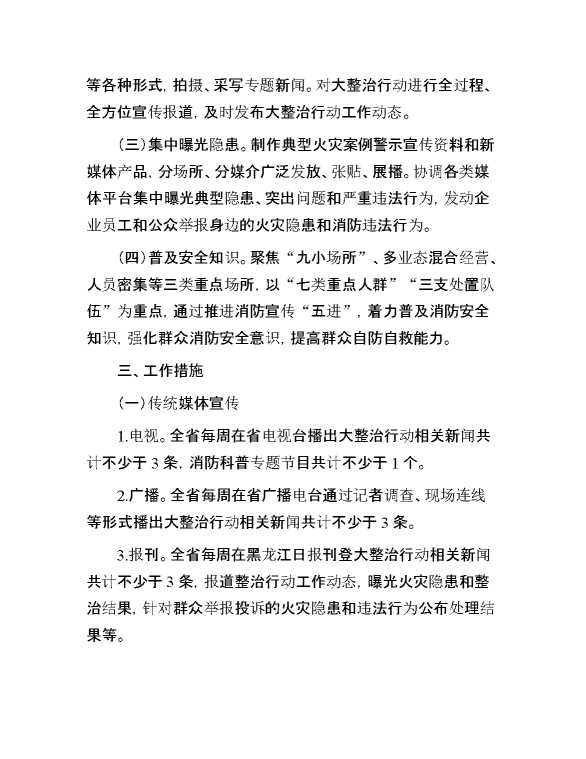 等各种形式，拍摄、采写专题新闻。对大整治行动进行全过程、全方位宣传报道，及时发布大整治行动工作动态。

（三）集中曝光隐患。制作典型火灾案例警示宣传资料和新媒体产品，分场所、分媒介广泛发放、张贴、展播。协调各类媒体平台集中曝光典型隐患、突出问题和严重违法行为，发动企业员工和公众举报身边的火灾隐患和消防违法行为。

（四）普及安全知识。聚焦“九小场所”、多业态混合经营、人员密集等三类重点场所，以“七类重点人群”“三支处置队伍”为重点，通过推进消防宣传“五进”，着力普及消防安全知识，强化群众消防安全意识，提高群众自防自救能力。

三、工作措施

（一）传统媒体宣传

1.电视。全省每周在省电视台播出大整治行动相关新闻共计不少于 3 条，消防科普专题节目共计不少于 1 个。

2.广播。全省每周在省广播电台通过记者调查、现场连线等形式播出大整治行动相关新闻共计不少于 3 条。

3.报刊。全省每周在黑龙江日报刊登大整治行动相关新闻共计不少于 3 条，报道整治行动工作动态，曝光火灾隐患和整治结果，针对群众举报投诉的火灾隐患和违法行为公布处理结果等。